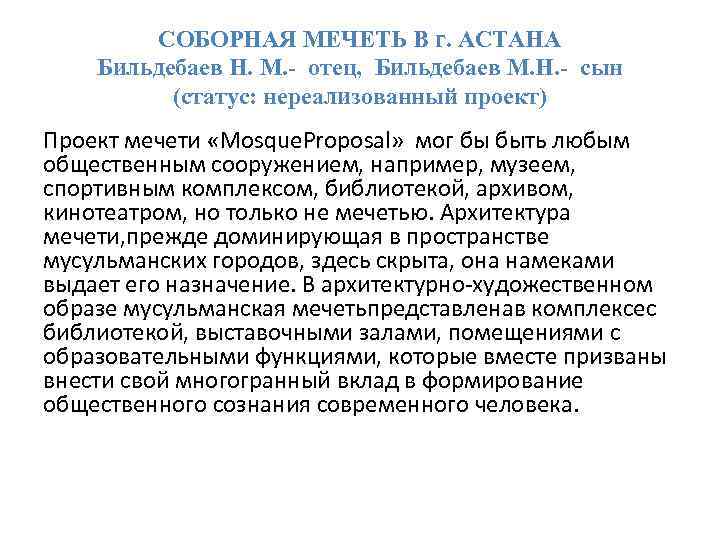 СОБОРНАЯ МЕЧЕТЬ В г. АСТАНА
Бильдебаев Н. М.- отец, Бильдебаев М.Н.- сын
(статус: нереализованный проект)

Проект мечети «MosqueProposal» мог бы быть любым общественным сооружением, например, музеем, спортивным комплексом, библиотекой, архивом, кинотеатром, но только не мечетью. Архитектура мечети,прежде доминирующая в пространстве мусульманских городов, здесь скрыта, она намеками выдает его назначение. В архитектурно-художественном образе мусульманская мечетьпредставленав комплексес библиотекой, выставочными залами, помещениями с образовательными функциями, которые вместе призваны внести свой многогранный вклад в формирование общественного сознания современного человека.